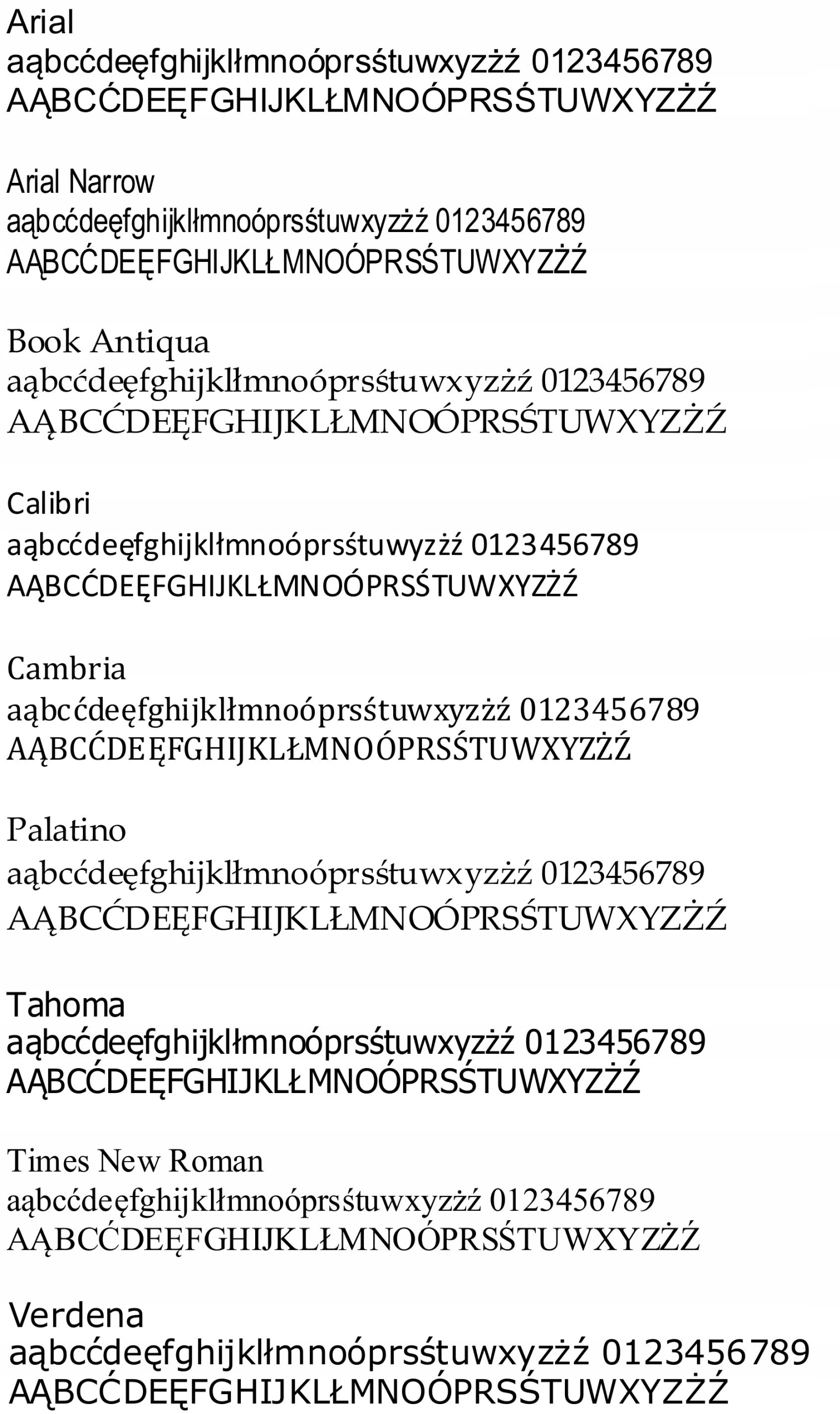 Arial
aąbcćdeęfghijklłmnoóprsśtuwxyzżź 0123456789
AĄBCĆDEĘFGHIJKLŁMNOÓPRSŚTUWXYZŻŹ

Arial Narrow
aąbcćdeęfghijklłmnoóprsśtuwxyzżź 0123456789
AĄBCĆDEĘFGHIJKLŁMNOÓPRSŚTUWXYZŻŹ

Book Antiqua
aąbcćdeęfghijklłmnoóprsśtuwxyzżź 0123456789
AĄBCĆDEĘFGHIJKLŁMNOÓPRSŚTUWXYZŻŹ

Calibri
aąbcćdeęfghijklłmnoóprsśtuwyzżź 0123456789
AĄBCĆDEĘFGHIJKLŁMNOÓPRSŚTUWXYZŻŹ

Cambria
aąbcćdeęfghijklłmnoóprsśtuwxyzżź 0123456789
AĄBCĆDEĘFGHIJKLŁMNOÓPRSŚTUWXYZŻŹ

Palatino
aąbcćdeęfghijklłmnoóprsśtuwxyzżź 0123456789
AĄBCĆDEĘFGHIJKLŁMNOÓPRSŚTUWXYZŻŹ

Tahoma
aąbcćdeęfghijklłmnoóprsśtuwxyzżź 0123456789
AĄBCĆDEĘFGHIJKLŁMNOÓPRSŚTUWXYZŻŹ

Times New Roman
aąbcćdeęfghijklłmnoóprsśtuwxyzżź 0123456789
AĄBCĆDEĘFGHIJKLŁMNOÓPRSŚTUWXYZŻŹ

Verdena
aąbcćdeęfghijklłmnoóprsśtuwxyzżź 0123456789
AĄBCĆDEĘFGHIJKLŁMNOÓPRSŚTUWXYZŻŹ